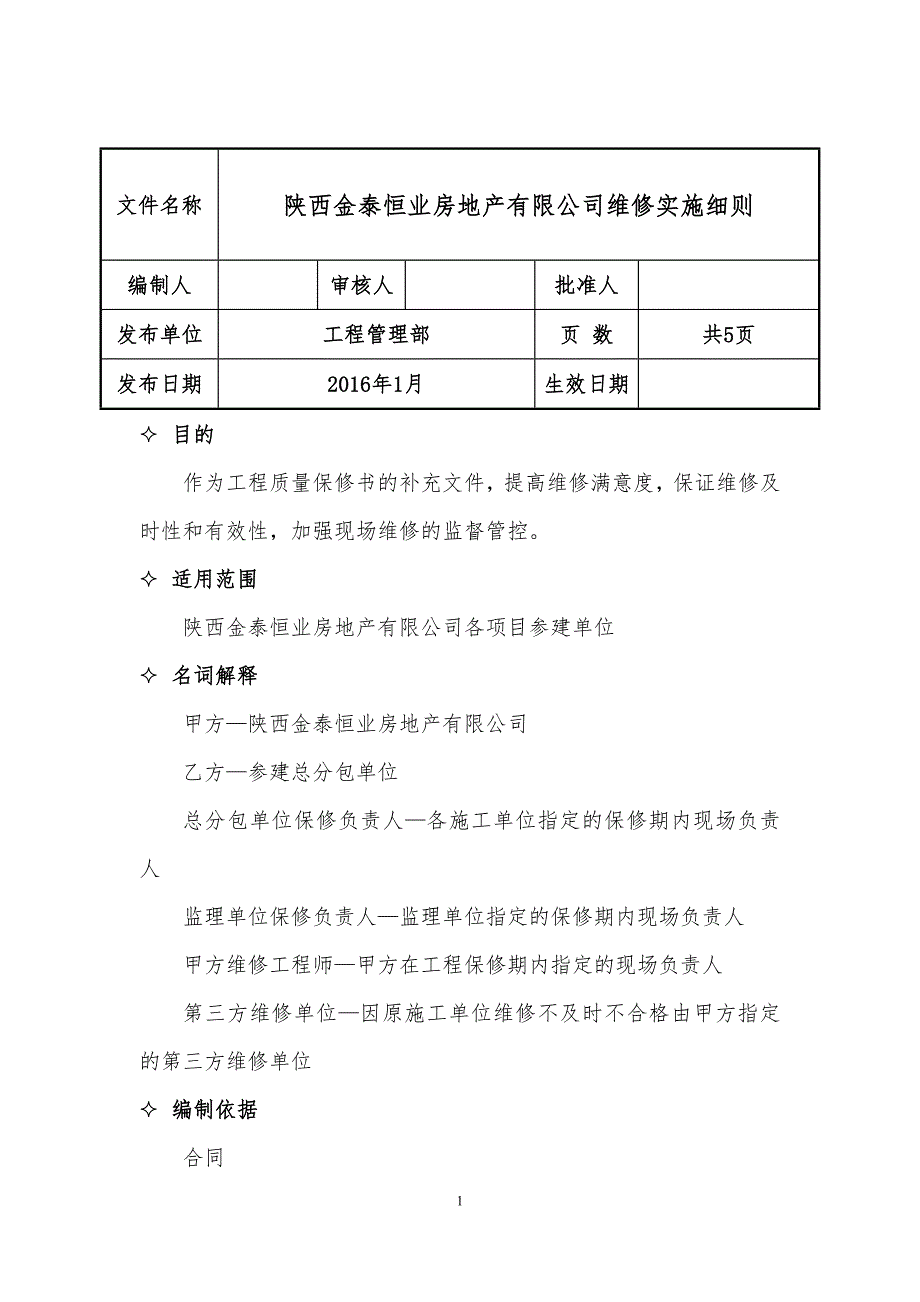 | 文件名称 | 陕西金泰恒业房地产有限公司维修实施细则 | | | | |
|---|---|---|---|---|---|
| 编制人 | | 审核人 | | 批准人 | |
| 发布单位 | 工程管理部 | | | 页 数 | 共5页 |
| 发布日期 | 2016年1月 | | | 生效日期 | |

✧ 目的

作为工程质量保修书的补充文件，提高维修满意度，保证维修及时性和有效性，加强现场维修的监督管控。

✧ 适用范围

陕西金泰恒业房地产有限公司各项目参建单位

✧ 名词解释

甲方—陕西金泰恒业房地产有限公司

乙方—参建总分包单位

总分包单位保修负责人—各施工单位指定的保修期内现场负责人

监理单位保修负责人—监理单位指定的保修期内现场负责人

甲方维修工程师—甲方在工程保修期内指定的现场负责人

第三方维修单位—因原施工单位维修不及时不合格由甲方指定的第三方维修单位

✧ 编制依据

合同

1